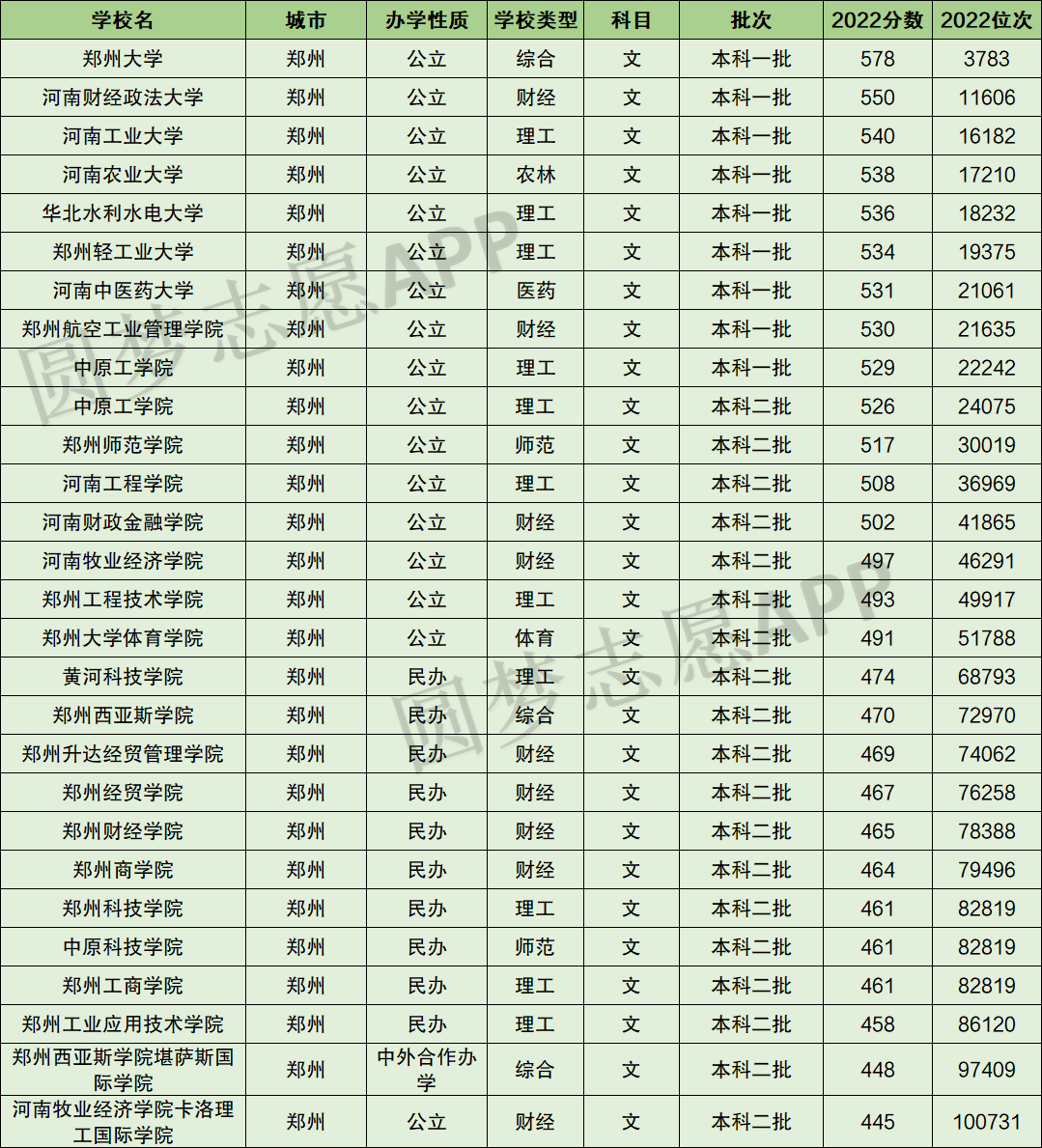 | 学校名 | 城市 | 办学性质 | 学校类型 | 科目 | 批次 | 2022分数 | 2022位次 |
|---|---|---|---|---|---|---|---|
| 郑州大学 | 郑州 | 公立 | 综合 | 文 | 本科一批 | 578 | 3783 |
| 河南财经政法大学 | 郑州 | 公立 | 财经 | 文 | 本科一批 | 550 | 11606 |
| 河南工业大学 | 郑州 | 公立 | 理工 | 文 | 本科一批 | 540 | 16182 |
| 河南农业大学 | 郑州 | 公立 | 农林 | 文 | 本科一批 | 538 | 17210 |
| 华北水利水电大学 | 郑州 | 公立 | 理工 | 文 | 本科一批 | 536 | 18232 |
| 郑州轻工业大学 | 郑州 | 公立 | 理工 | 文 | 本科一批 | 534 | 19375 |
| 河南中医药大学 | 郑州 | 公立 | 医药 | 文 | 本科一批 | 531 | 21061 |
| 郑州航空工业管理学院 | 郑州 | 公立 | 财经 | 文 | 本科一批 | 530 | 21635 |
| 中原工学院 | 郑州 | 公立 | 理工 | 文 | 本科一批 | 529 | 22242 |
| 中原工学院 | 郑州 | 公立 | 理工 | 文 | 本科二批 | 526 | 24075 |
| 郑州师范学院 | 郑州 | 公立 | 师范 | 文 | 本科二批 | 517 | 30019 |
| 河南工程学院 | 郑州 | 公立 | 理工 | 文 | 本科二批 | 508 | 36969 |
| 河南财政金融学院 | 郑州 | 公立 | 财经 | 文 | 本科二批 | 502 | 41865 |
| 河南牧业经济学院 | 郑州 | 公立 | 财经 | 文 | 本科二批 | 497 | 46291 |
| 郑州工程技术学院 | 郑州 | 公立 | 理工 | 文 | 本科二批 | 493 | 49917 |
| 郑州大学体育学院 | 郑州 | 公立 | 体育 | 文 | 本科二批 | 491 | 51788 |
| 黄河科技学院 | 郑州 | 民办 | 理工 | 文 | 本科二批 | 474 | 68793 |
| 郑州西亚斯学院 | 郑州 | 民办 | 综合 | 文 | 本科二批 | 470 | 72970 |
| 郑州升达经贸管理学院 | 郑州 | 民办 | 财经 | 文 | 本科二批 | 469 | 74062 |
| 郑州经贸学院 | 郑州 | 民办 | 财经 | 文 | 本科二批 | 467 | 76258 |
| 郑州财经学院 | 郑州 | 民办 | 财经 | 文 | 本科二批 | 465 | 78388 |
| 郑州商学院 | 郑州 | 民办 | 财经 | 文 | 本科二批 | 464 | 79496 |
| 郑州科技学院 | 郑州 | 民办 | 理工 | 文 | 本科二批 | 461 | 82819 |
| 中原科技学院 | 郑州 | 民办 | 师范 | 文 | 本科二批 | 461 | 82819 |
| 郑州工商学院 | 郑州 | 民办 | 理工 | 文 | 本科二批 | 461 | 82819 |
| 郑州工业应用技术学院 | 郑州 | 民办 | 理工 | 文 | 本科二批 | 458 | 86120 |
| 郑州西亚斯学院堪萨斯国际学院 | 郑州 | 中外合作办学 | 综合 | 文 | 本科二批 | 448 | 97409 |
| 河南牧业经济学院卡洛理工国际学院 | 郑州 | 公立 | 财经 | 文 | 本科二批 | 445 | 100731 |

圆梦志愿APP
圆梦志愿APP